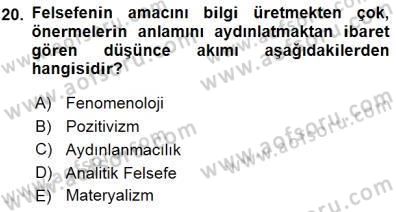 20. Felsefenin amacını bilgi üretmekten çok, önermelerin anlamını aydınlatmaktan ibaret gören düşünce akımı aşağıdakilerden hangisidir?

A) Fenomenoloji
B) Pozitivizm
C) Aydınlanmacılık
D) Analitik Felsefe
E) Materyalizm

www.aofsoru.com